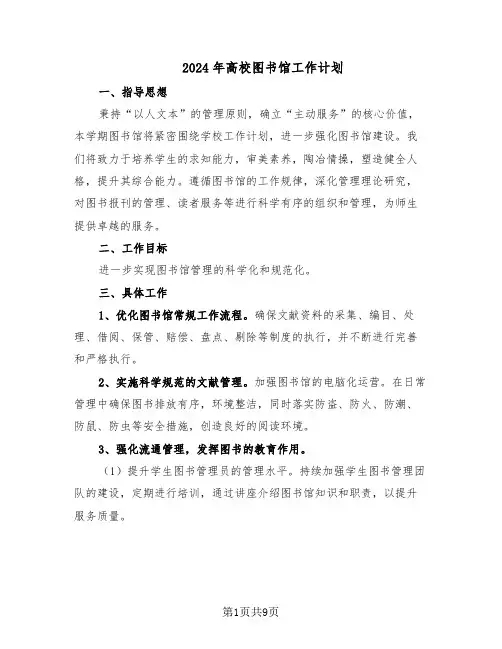 2024年高校图书馆工作计划

一、指导思想

秉持“以人文本”的管理原则，确立“主动服务”的核心价值，本学期图书馆将紧密围绕学校工作计划，进一步强化图书馆建设。我们将致力于培养学生的求知能力，审美素养，陶冶情操，塑造健全人格，提升其综合能力。遵循图书馆的工作规律，深化管理理论研究，对图书报刊的管理、读者服务等进行科学有序的组织和管理，为师生提供卓越的服务。

二、工作目标

进一步实现图书馆管理的科学化和规范化。

三、具体工作

1、优化图书馆常规工作流程。确保文献资料的采集、编目、处理、借阅、保管、赔偿、盘点、剔除等制度的执行，并不断进行完善和严格执行。

2、实施科学规范的文献管理。加强图书馆的电脑化运营。在日常管理中确保图书排放有序，环境整洁，同时落实防盗、防火、防潮、防鼠、防虫等安全措施，创造良好的阅读环境。

3、强化流通管理，发挥图书的教育作用。

（1）提升学生图书管理员的管理水平。持续加强学生图书管理团队的建设，定期进行培训，通过讲座介绍图书馆知识和职责，以提升服务质量。

第1页共9页